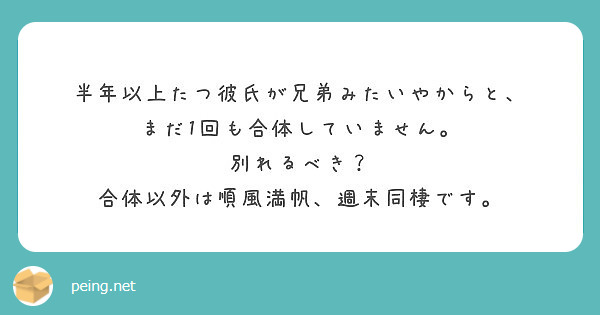 半年以上たつ彼氏が兄弟みたいやからと、
まだ1回も合体していません。
別れるべき？
合体以外は順風満帆、週末同棲です。

peing.net